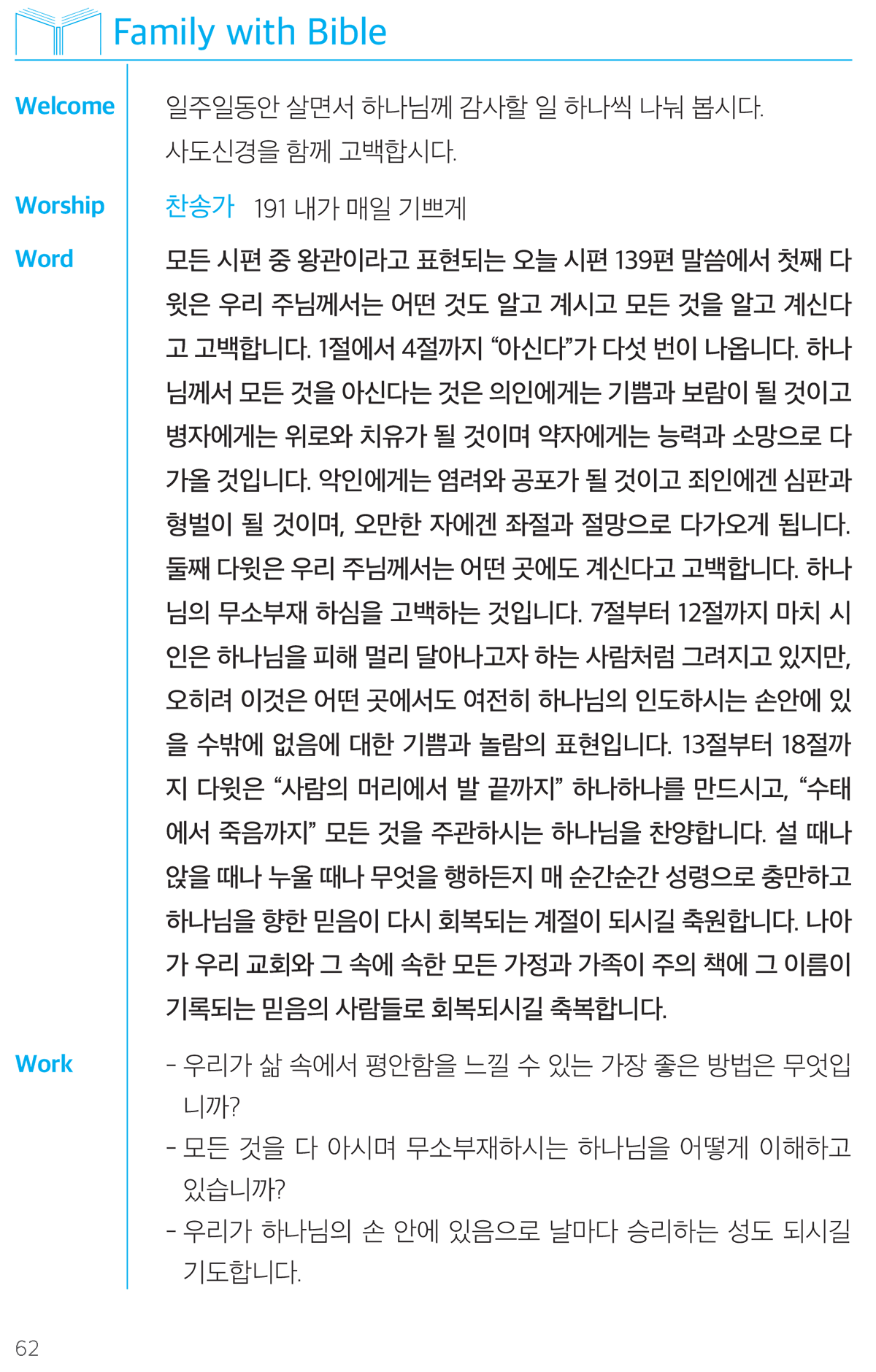 Family with Bible

Welcome

일주일동안 살면서 하나님께 감사할 일 하나씩 나눠 봅시다.
사도신경을 함께 고백합시다.

Worship

찬송가 191 내가 매일 기쁘게

Word

모든 시편 중 왕관이라고 표현되는 오늘 시편 139편 말씀에서 첫째 다윗은 우리 주님께서는 어떤 것도 알고 계시고 모든 것을 알고 계신다고 고백합니다. 1절에서 4절까지 "아신다"가 다섯 번이 나옵니다. 하나님께서 모든 것을 아신다는 것은 의인에게는 기쁨과 보람이 될 것이고 병자에게는 위로와 치유가 될 것이며 약자에게는 능력과 소망으로 다가올 것입니다. 악인에게는 염려와 공포가 될 것이고 죄인에겐 심판과 형벌이 될 것이며, 오만한 자에겐 좌절과 절망으로 다가오게 됩니다. 둘째 다윗은 우리 주님께서는 어떤 곳에도 계신다고 고백합니다. 하나님의 무소부재 하심을 고백하는 것입니다. 7절부터 12절까지 마치 시인은 하나님을 피해 멀리 달아나고자 하는 사람처럼 그려지고 있지만, 오히려 이것은 어떤 곳에서도 여전히 하나님의 인도하시는 손안에 있을 수밖에 없음에 대한 기쁨과 놀람의 표현입니다. 13절부터 18절까지 다윗은 "사람의 머리에서 발 끝까지" 하나하나를 만드시고, "수태에서 죽음까지" 모든 것을 주관하시는 하나님을 찬양합니다. 설 때나 앉을 때나 누울 때나 무엇을 행하든지 매 순간순간 성령으로 충만하고 하나님을 향한 믿음이 다시 회복되는 계절이 되시길 축원합니다. 나아가 우리 교회와 그 속에 속한 모든 가정과 가족이 주의 책에 그 이름이 기록되는 믿음의 사람들로 회복되시길 축복합니다.

Work

- 우리가 삶 속에서 평안함을 느낄 수 있는 가장 좋은 방법은 무엇입니까?
- 모든 것을 다 아시며 무소부재하시는 하나님을 어떻게 이해하고 있습니까?
- 우리가 하나님의 손 안에 있음으로 날마다 승리하는 성도 되시길 기도합니다.

62